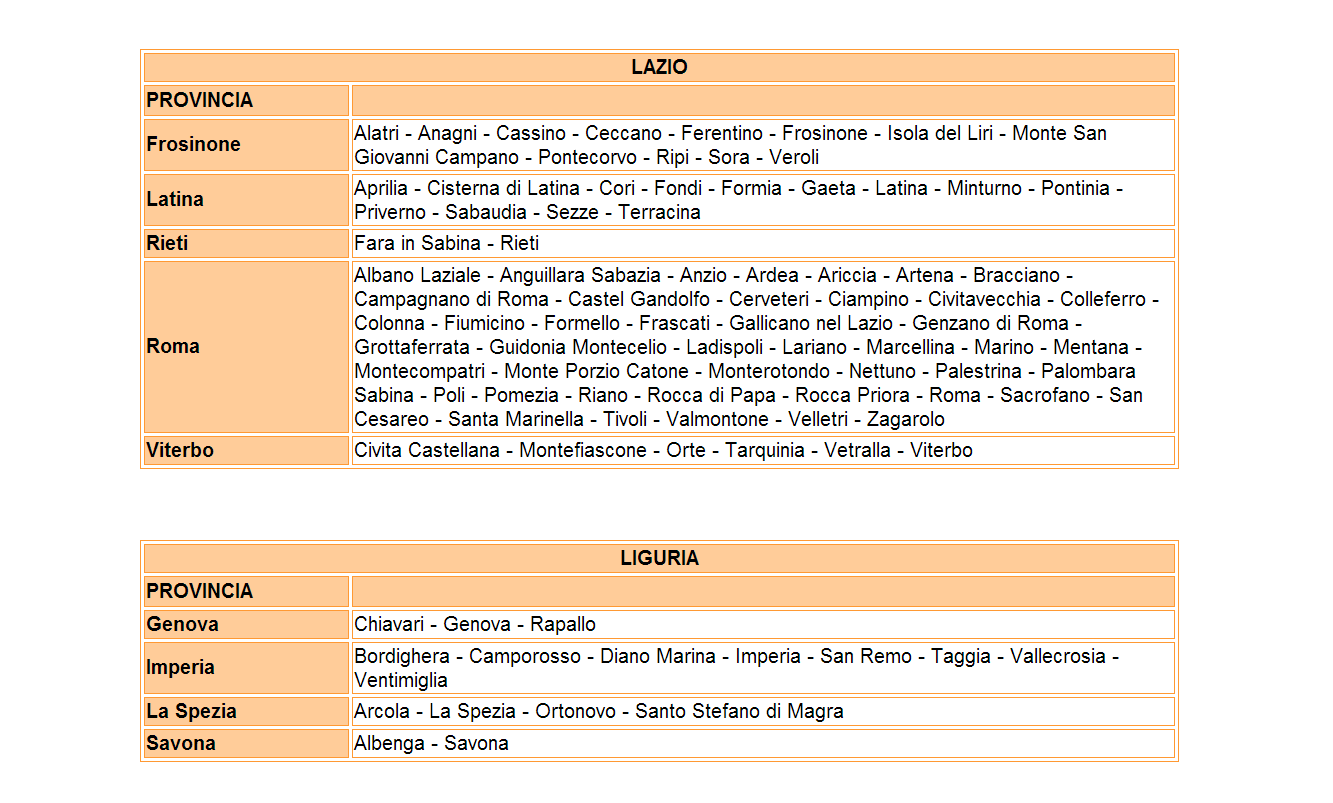 | LAZIO | |
|---|---|
| PROVINCIA | |
| Frosinone | Alatri - Anagni - Cassino - Ceccano - Ferentino - Frosinone - Isola del Liri - Monte San Giovanni Campano - Pontecorvo - Ripi - Sora - Veroli |
| Latina | Aprilia - Cisterna di Latina - Cori - Fondi - Formia - Gaeta - Latina - Minturno - Pontinia - Priverno - Sabaudia - Sezze - Terracina |
| Rieti | Fara in Sabina - Rieti |
| Roma | Albano Laziale - Anguillara Sabazia - Anzio - Ardea - Ariccia - Artena - Bracciano - Campagnano di Roma - Castel Gandolfo - Cerveteri - Ciampino - Civitavecchia - Colleferro - Colonna - Fiumicino - Formello - Frascati - Gallicano nel Lazio - Genzano di Roma - Grottaferrata - Guidonia Montecelio - Ladispoli - Lariano - Marcellina - Marino - Mentana - Montecompatri - Monte Porzio Catone - Monterotondo - Nettuno - Palestrina - Palombara Sabina - Poli - Pomezia - Riano - Rocca di Papa - Rocca Priora - Roma - Sacrofano - San Cesareo - Santa Marinella - Tivoli - Valmontone - Velletri - Zagarolo |
| Viterbo | Civita Castellana - Montefiascone - Orte - Tarquinia - Vetralla - Viterbo |

| LIGURIA | |
|---|---|
| PROVINCIA | |
| Genova | Chiavari - Genova - Rapallo |
| Imperia | Bordighera - Camporosso - Diano Marina - Imperia - San Remo - Taggia - Vallecrosia - Ventimiglia |
| La Spezia | Arcola - La Spezia - Ortonovo - Santo Stefano di Magra |
| Savona | Albenga - Savona |